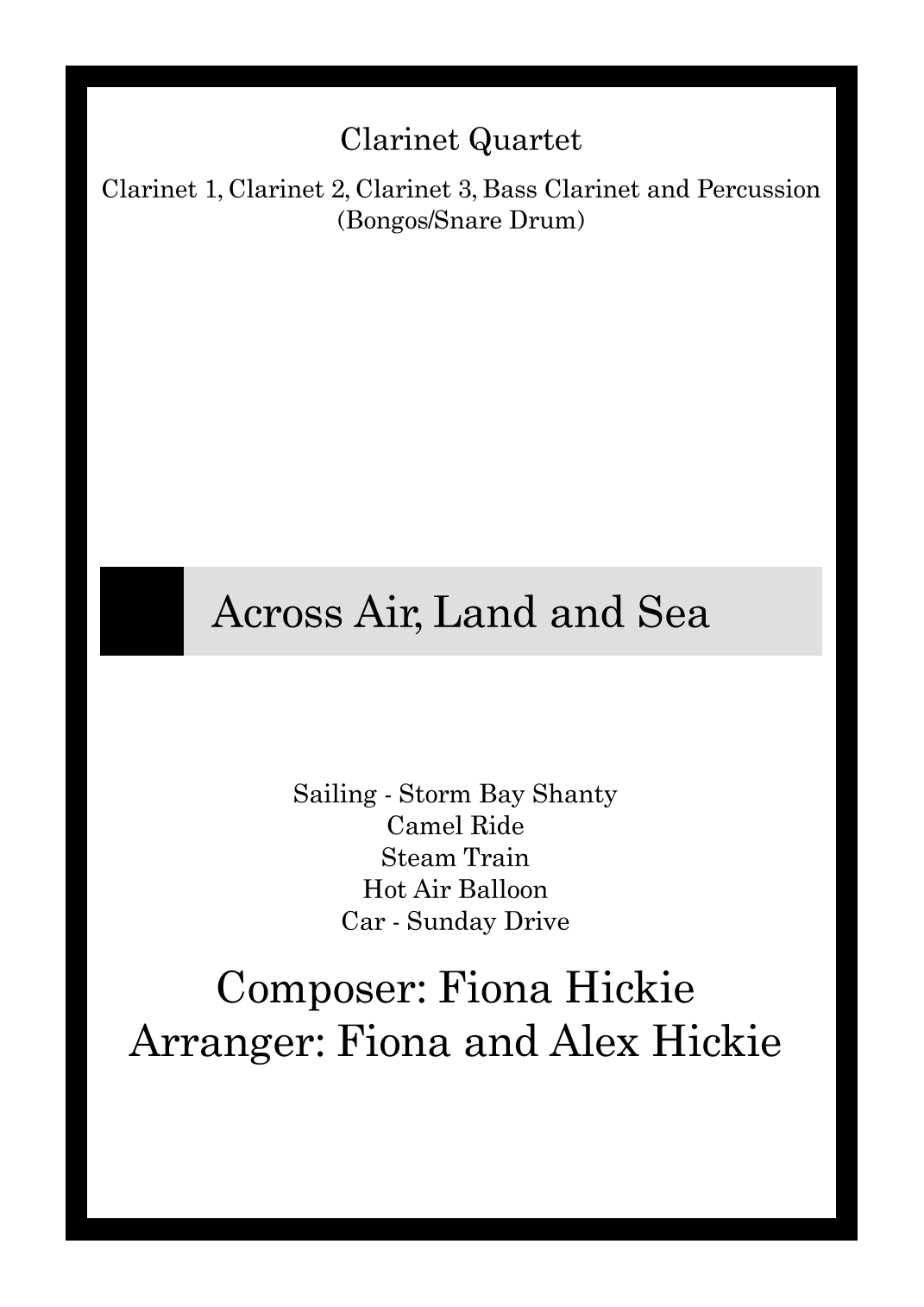 Clarinet Quartet

Clarinet 1, Clarinet 2, Clarinet 3, Bass Clarinet and Percussion (Bongos/Snare Drum)

Across Air, Land and Sea

Sailing - Storm Bay Shanty
Camel Ride
Steam Train
Hot Air Balloon
Car - Sunday Drive

Composer: Fiona Hickie
Arranger: Fiona and Alex Hickie